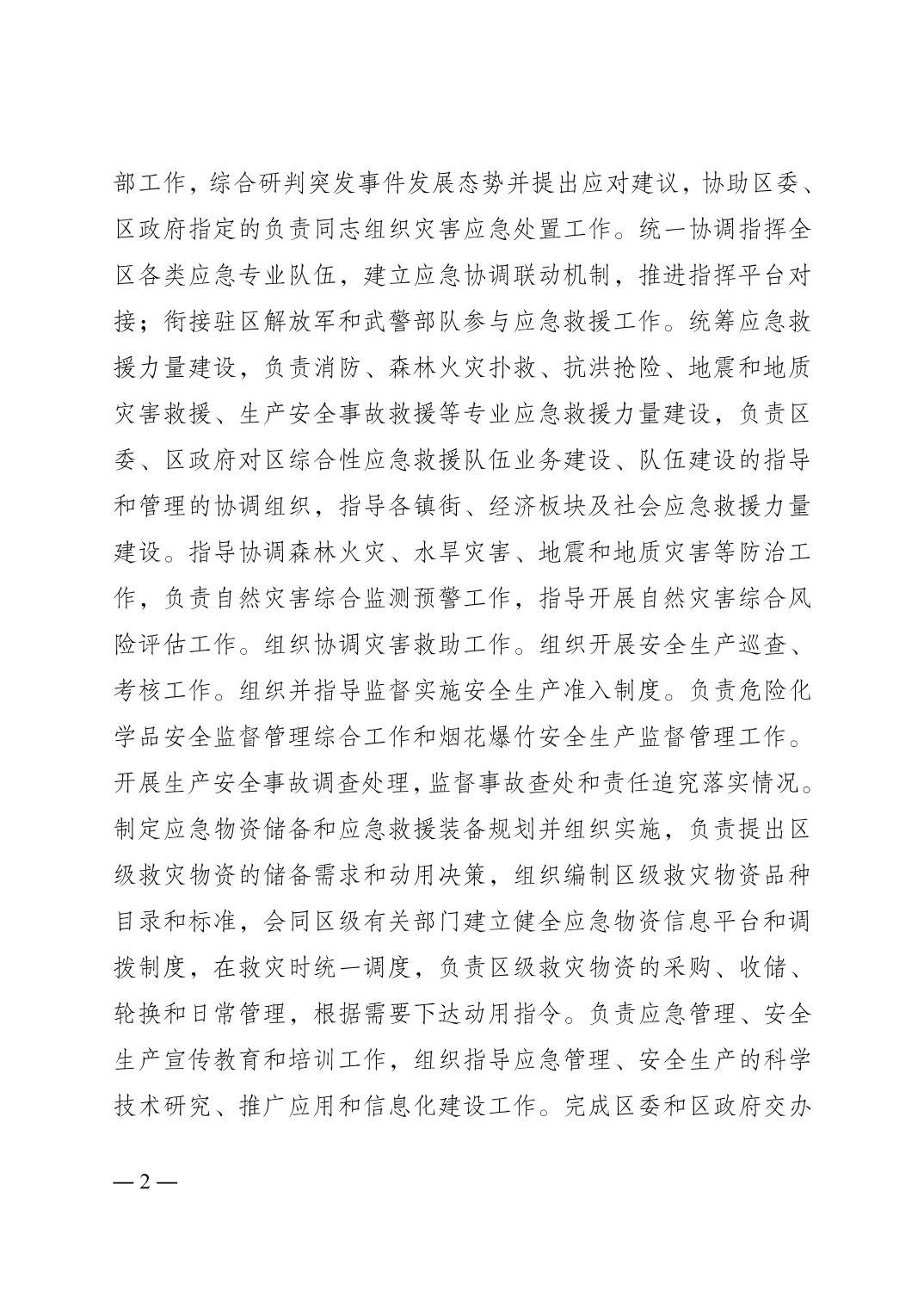 部工作，综合研判突发事件发展态势并提出应对建议，协助区委、区政府指定的负责同志组织灾害应急处置工作。统一协调指挥全区各类应急专业队伍，建立应急协调联动机制，推进指挥平台对接；衔接驻区解放军和武警部队参与应急救援工作。统筹应急救援力量建设，负责消防、森林火灾扑救、抗洪抢险、地震和地质灾害救援、生产安全事故救援等专业应急救援力量建设，负责区委、区政府对区综合性应急救援队伍业务建设、队伍建设的指导和管理的协调组织，指导各镇街、经济板块及社会应急救援力量建设。指导协调森林火灾、水旱灾害、地震和地质灾害等防治工作，负责自然灾害综合监测预警工作，指导开展自然灾害综合风险评估工作。组织协调灾害救助工作。组织开展安全生产巡查、考核工作。组织并指导监督实施安全生产准入制度。负责危险化学品安全监督管理综合工作和烟花爆竹安全生产监督管理工作。开展生产安全事故调查处理，监督事故查处和责任追究落实情况。制定应急物资储备和应急救援装备规划并组织实施，负责提出区级救灾物资的储备需求和动用决策，组织编制区级救灾物资品种目录和标准，会同区级有关部门建立健全应急物资信息平台和调拨制度，在救灾时统一调度，负责区级救灾物资的采购、收储、轮换和日常管理，根据需要下达动用指令。负责应急管理、安全生产宣传教育和培训工作，组织指导应急管理、安全生产的科学技术研究、推广应用和信息化建设工作。完成区委和区政府交办

— 2 —